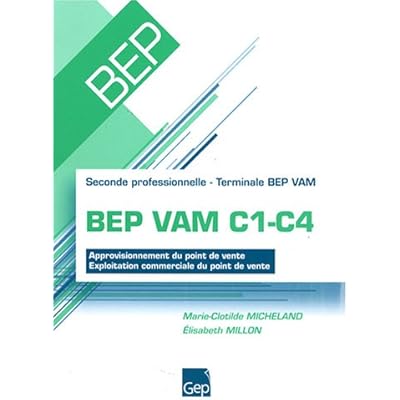 BEP

Seconde professionnelle - Terminale BEP VAM

BEP VAM C1-C4

Approvisionnement du point de vente
Exploitation commerciale du point de vente

Marie-Clotilde MICHELAND
Élisabeth MILLON

Gep